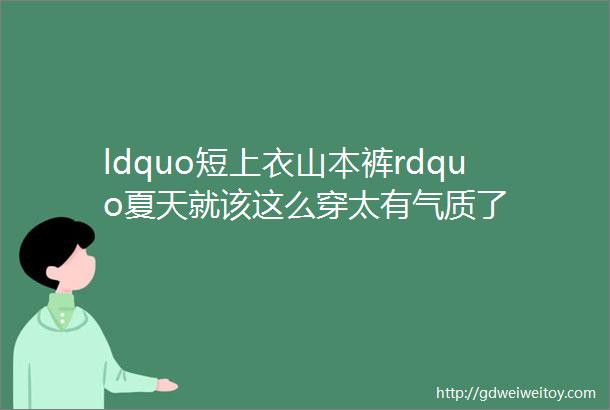 ldquo短上衣山本裤rdquo夏天就该这么穿太有气质了

http://gdweiweitoy.com